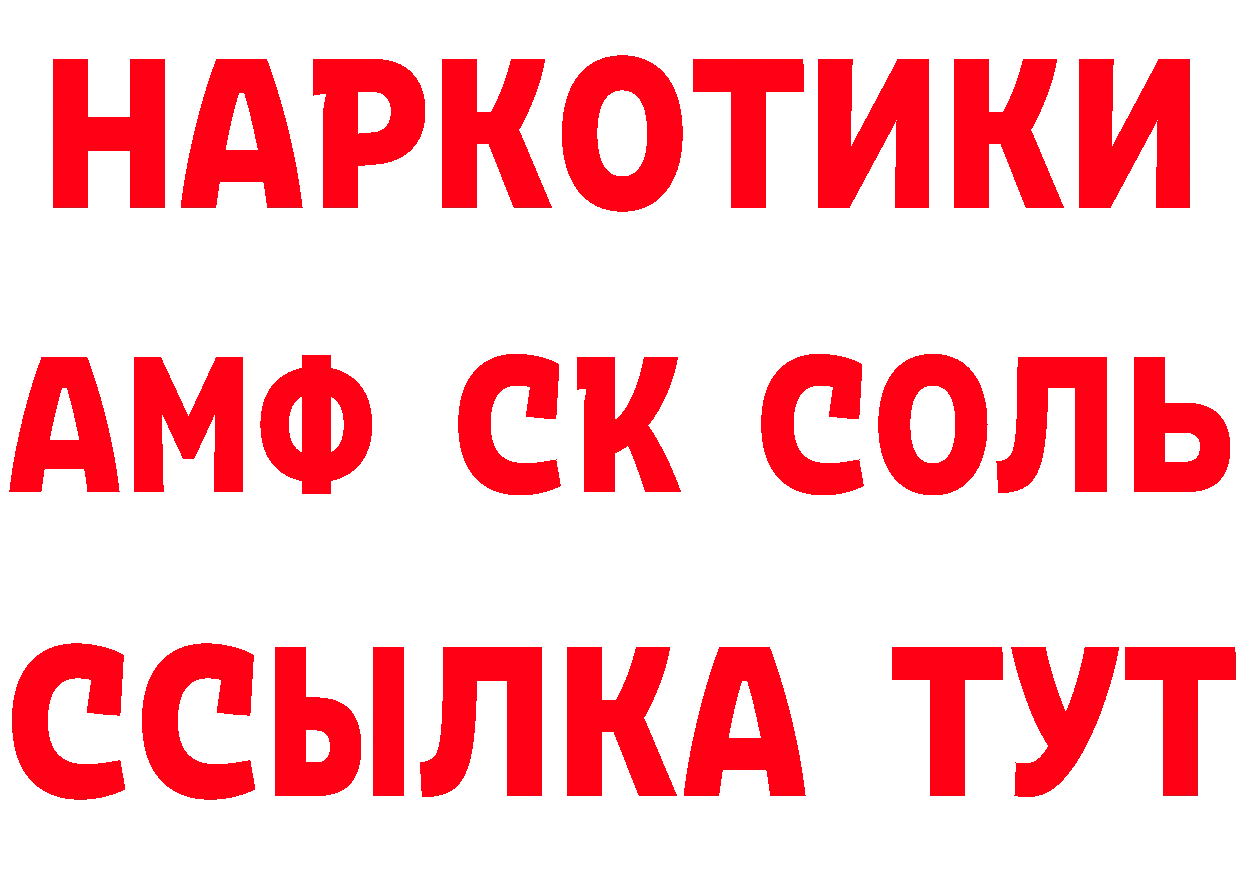 НАРКОТИКИ
АМФ СК СОЛЬ
ССЫЛКА ТУТ